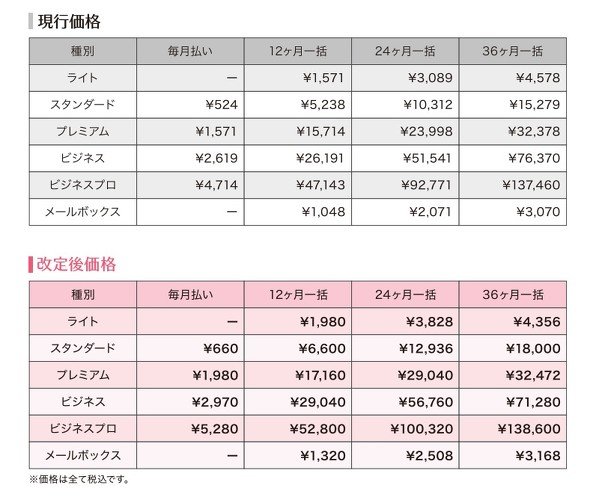 現行価格

| 種別 | 毎月払い | 12ヶ月一括 | 24ヶ月一括 | 36ヶ月一括 |
|---|---|---|---|---|
| ライト | ー | ¥1,571 | ¥3,089 | ¥4,578 |
| スタンダード | ¥524 | ¥5,238 | ¥10,312 | ¥15,279 |
| プレミアム | ¥1,571 | ¥15,714 | ¥23,998 | ¥32,378 |
| ビジネス | ¥2,619 | ¥26,191 | ¥51,541 | ¥76,370 |
| ビジネスプロ | ¥4,714 | ¥47,143 | ¥92,771 | ¥137,460 |
| メールボックス | ー | ¥1,048 | ¥2,071 | ¥3,070 |

改定後価格

| 種別 | 毎月払い | 12ヶ月一括 | 24ヶ月一括 | 36ヶ月一括 |
|---|---|---|---|---|
| ライト | ー | ¥1,980 | ¥3,828 | ¥4,356 |
| スタンダード | ¥660 | ¥6,600 | ¥12,936 | ¥18,000 |
| プレミアム | ¥1,980 | ¥17,160 | ¥29,040 | ¥32,472 |
| ビジネス | ¥2,970 | ¥29,040 | ¥56,760 | ¥71,280 |
| ビジネスプロ | ¥5,280 | ¥52,800 | ¥100,320 | ¥138,600 |
| メールボックス | ー | ¥1,320 | ¥2,508 | ¥3,168 |

※価格は全て税込です。